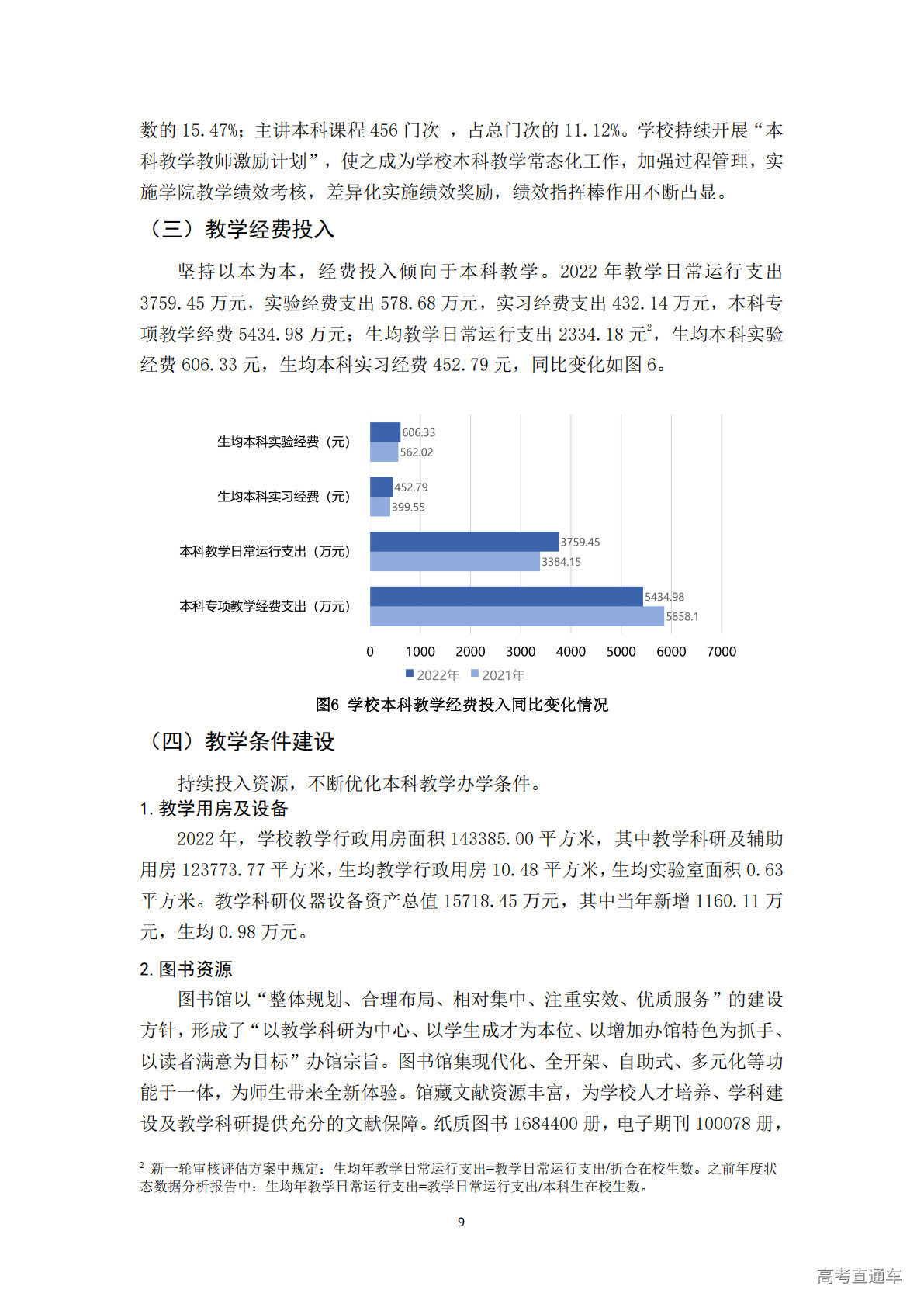 数的 15.47%；主讲本科课程 456 门次 ，占总门次的 11.12%。学校持续开展“本科教学教师激励计划”，使之成为学校本科教学常态化工作，加强过程管理，实施学院教学绩效考核，差异化实施绩效奖励，绩效指挥棒作用不断凸显。

（三）教学经费投入

坚持以本为本，经费投入倾向于本科教学。2022 年教学日常运行支出 3759.45 万元，实验经费支出 578.68 万元，实习经费支出 432.14 万元，本科专项教学经费 5434.98 万元；生均教学日常运行支出 2334.18 元$^2$，生均本科实验经费 606.33 元，生均本科实习经费 452.79 元，同比变化如图 6。

生均本科实验经费（元）
606.33
562.02
生均本科实习经费（元）
452.79
399.55
本科教学日常运行支出（万元）
3759.45
3384.15
本科专项教学经费支出（万元）
5434.98
5858.1
0 1000 2000 3000 4000 5000 6000 7000
2022年 2021年

图6 学校本科教学经费投入同比变化情况

（四）教学条件建设

持续投入资源，不断优化本科教学办学条件。

1. 教学用房及设备

2022 年，学校教学行政用房面积 143385.00 平方米，其中教学科研及辅助用房 123773.77 平方米，生均教学行政用房 10.48 平方米，生均实验室面积 0.63 平方米。教学科研仪器设备资产总值 15718.45 万元，其中当年新增 1160.11 万元，生均 0.98 万元。

2. 图书资源

图书馆以“整体规划、合理布局、相对集中、注重实效、优质服务”的建设方针，形成了“以教学科研为中心、以学生成才为本位、以增加办馆特色为抓手、以读者满意为目标”办馆宗旨。图书馆集现代化、全开架、自助式、多元化等功能于一体，为师生带来全新体验。馆藏文献资源丰富，为学校人才培养、学科建设及教学科研提供充分的文献保障。纸质图书 1684400 册，电子期刊 100078 册，

$^2$ 新一轮审核评估方案中规定：生均年教学日常运行支出=教学日常运行支出/折合在校生数。之前年度状态数据分析报告中：生均年教学日常运行支出=教学日常运行支出/本科生在校生数。

9

高考直通车